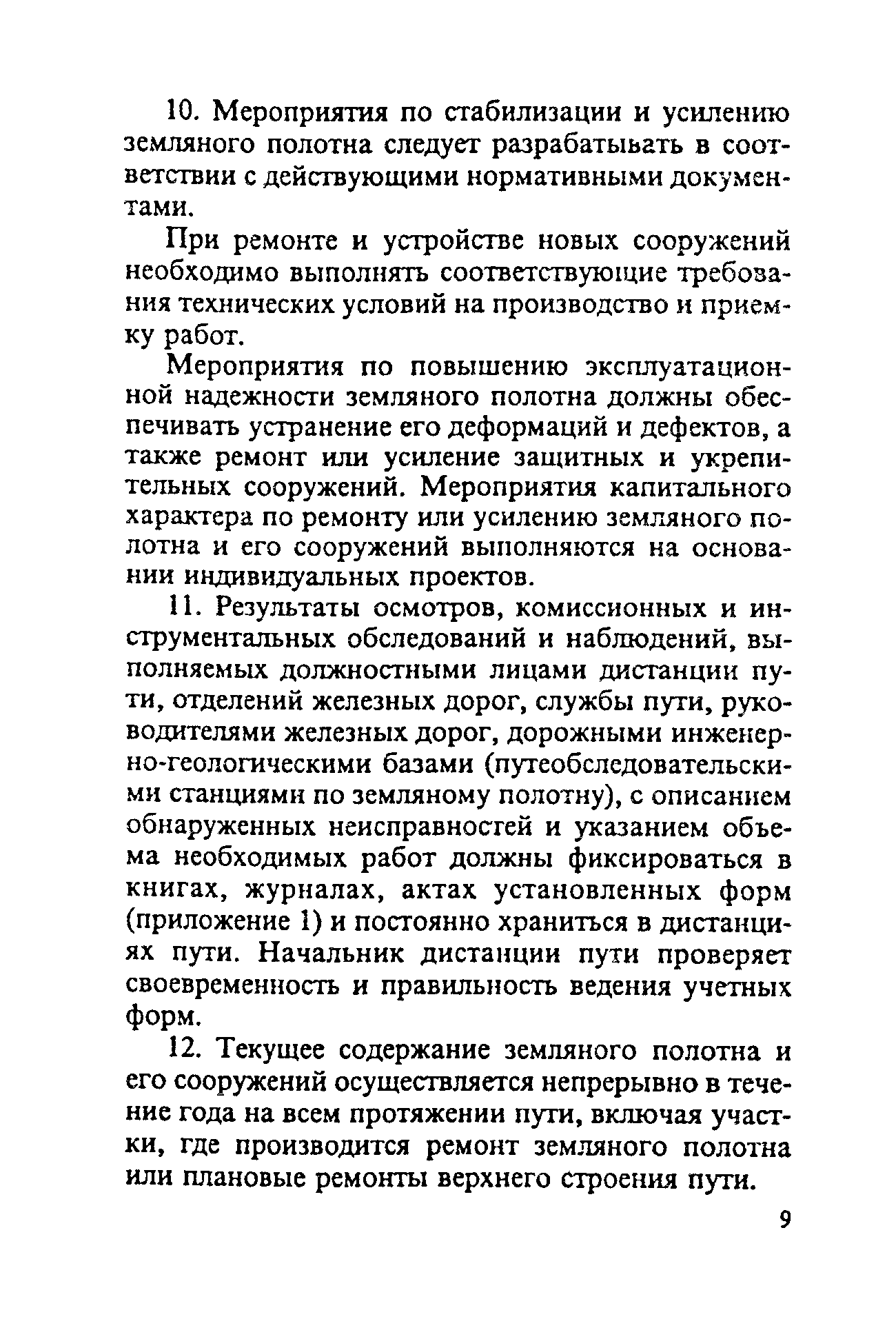 10. Мероприятия по стабилизации и усилению земляного полотна следует разрабатывать в соответствии с действующими нормативными документами.

При ремонте и устройстве новых сооружений необходимо выполнять соответствующие требования технических условий на производство и приемку работ.

Мероприятия по повышению эксплуатационной надежности земляного полотна должны обеспечивать устранение его деформаций и дефектов, а также ремонт или усиление защитных и укрепительных сооружений. Мероприятия капитального характера по ремонту или усилению земляного полотна и его сооружений выполняются на основании индивидуальных проектов.

11. Результаты осмотров, комиссионных и инструментальных обследований и наблюдений, выполняемых должностными лицами дистанции пути, отделений железных дорог, службы пути, руководителями железных дорог, дорожными инженерно-геологическими базами (путеобследовательскими станциями по земляному полотну), с описанием обнаруженных неисправностей и указанием объема необходимых работ должны фиксироваться в книгах, журналах, актах установленных форм (приложение 1) и постоянно храниться в дистанциях пути. Начальник дистанции пути проверяет своевременность и правильность ведения учетных форм.

12. Текущее содержание земляного полотна и его сооружений осуществляется непрерывно в течение года на всем протяжении пути, включая участки, где производится ремонт земляного полотна или плановые ремонты верхнего строения пути.

9